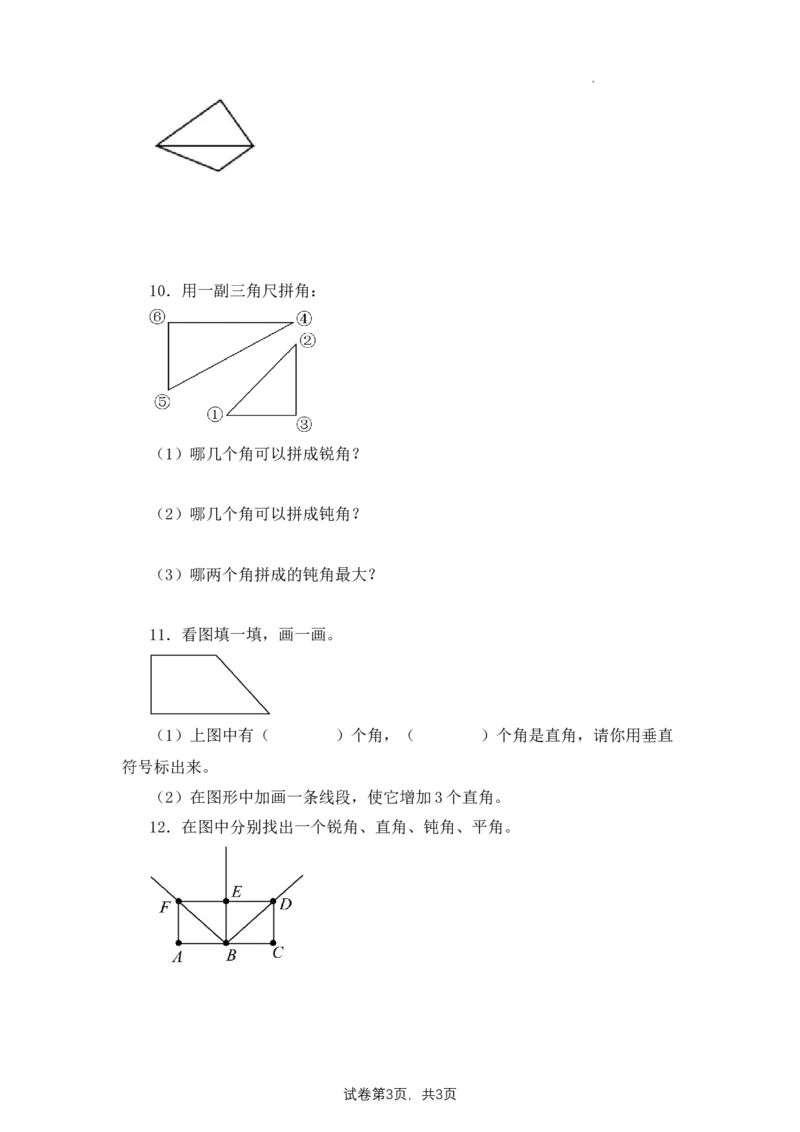 10．用一副三角尺拼角：

⑥

④

②

⑤

①

③

（1）哪几个角可以拼成锐角？

（2）哪几个角可以拼成钝角？

（3）哪两个角拼成的钝角最大？

11．看图填一填，画一画。

（1）上图中有（　　）个角，（　　）个角是直角，请你用垂直符号标出来。

（2）在图形中加画一条线段，使它增加3个直角。

12．在图中分别找出一个锐角、直角、钝角、平角。

E
F
D
A
B
C

试卷第3页，共3页